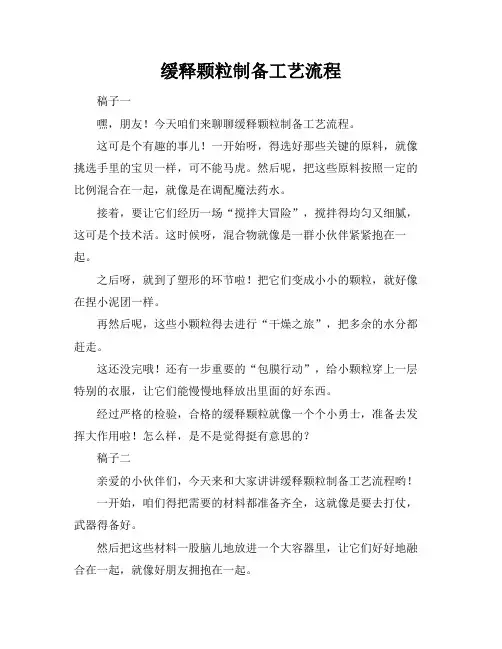 缓释颗粒制备工艺流程

稿子一

嘿，朋友！今天咱们来聊聊缓释颗粒制备工艺流程。

这可是个有趣的事儿！一开始呀，得选好那些关键的原料，就像挑选手里的宝贝一样，可不能马虎。然后呢，把这些原料按照一定的比例混合在一起，就像是在调配魔法药水。

接着，要让它们经历一场“搅拌大冒险”，搅拌得均匀又细腻，这可是个技术活。这时候呀，混合物就像是一群小伙伴紧紧抱在一起。

之后呀，就到了塑形的环节啦！把它们变成小小的颗粒，就好像在捏小泥团一样。

再然后呢，这些小颗粒得去进行“干燥之旅”，把多余的水分都赶走。

这还没完哦！还有一步重要的“包膜行动”，给小颗粒穿上一层特别的衣服，让它们能慢慢地释放出里面的好东西。

经过严格的检验，合格的缓释颗粒就像一个个小勇士，准备去发挥大作用啦！怎么样，是不是觉得挺有意思的？

稿子二

亲爱的小伙伴们，今天来和大家讲讲缓释颗粒制备工艺流程哟！

一开始，咱们得把需要的材料都准备齐全，这就像是要去打仗，武器得备好。

然后把这些材料一股脑儿地放进一个大容器里，让它们好好地融合在一起，就像好朋友拥抱在一起。